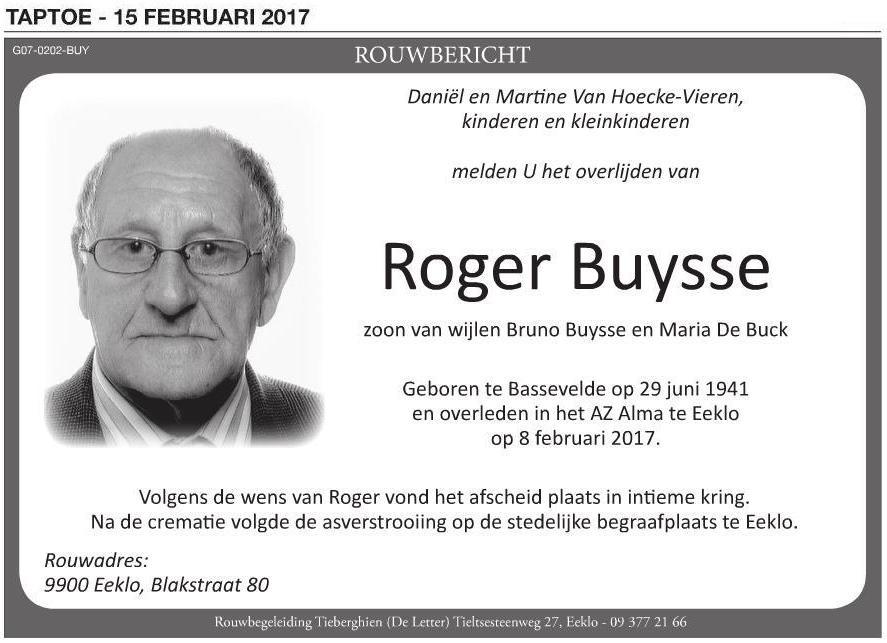 TAPTOE - 15 FEBRUARI 2017

G07-0202-BUY

ROUWBERICHT

Daniël en Martine Van Hoecke-Vieren, kinderen en kleinkinderen

melden U het overlijden van

Roger Buysse

zoon van wijlen Bruno Buysse en Maria De Buck

Geboren te Bassevelde op 29 juni 1941 en overleden in het AZ Alma te Eeklo op 8 februari 2017.

Volgens de wens van Roger vond het afscheid plaats in intieme kring. Na de crematie volgde de asverstrooiing op de stedelijke begraafplaats te Eeklo.

Rouwadres:
9900 Eeklo, Blakstraat 80

Rouwbegeleiding Tieberghien (De Letter) Tieltsesteenweg 27, Eeklo - 09 377 21 66